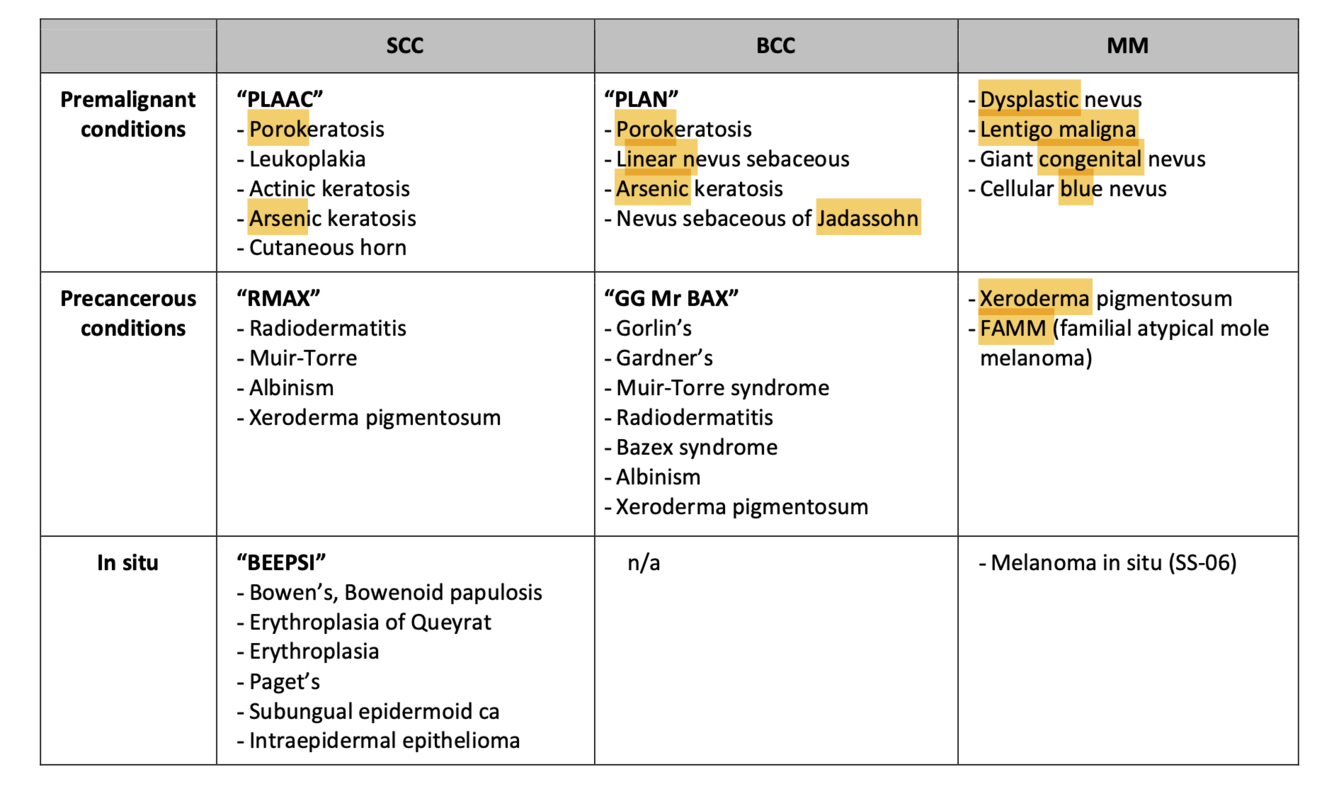 | | SCC | BCC | MM |
|---|---|---|---|
| Premalignant conditions | "PLAAC"<br>- Porokeratosis<br>- Leukoplakia<br>- Actinic keratosis<br>- Arsenic keratosis<br>- Cutaneous horn | "PLAN"<br>- Porokeratosis<br>- Linear nevus sebaceous<br>- Arsenic keratosis<br>- Nevus sebaceous of Jadassohn | - Dysplastic nevus<br>- Lentigo maligna<br>- Giant congenital nevus<br>- Cellular blue nevus |
| Precancerous conditions | "RMAX"<br>- Radiodermatitis<br>- Muir-Torre<br>- Albinism<br>- Xeroderma pigmentosum | "GG Mr BAX"<br>- Gorlin's<br>- Gardner's<br>- Muir-Torre syndrome<br>- Radiodermatitis<br>- Bazex syndrome<br>- Albinism<br>- Xeroderma pigmentosum | - Xeroderma pigmentosum<br>- FAMM (familial atypical mole melanoma) |
| In situ | "BEEPSI"<br>- Bowen's, Bowenoid papulosis<br>- Erythroplasia of Queyrat<br>- Erythroplasia<br>- Paget's<br>- Subungual epidermoid ca<br>- Intraepidermal epithelioma | n/a | - Melanoma in situ (SS-06) |